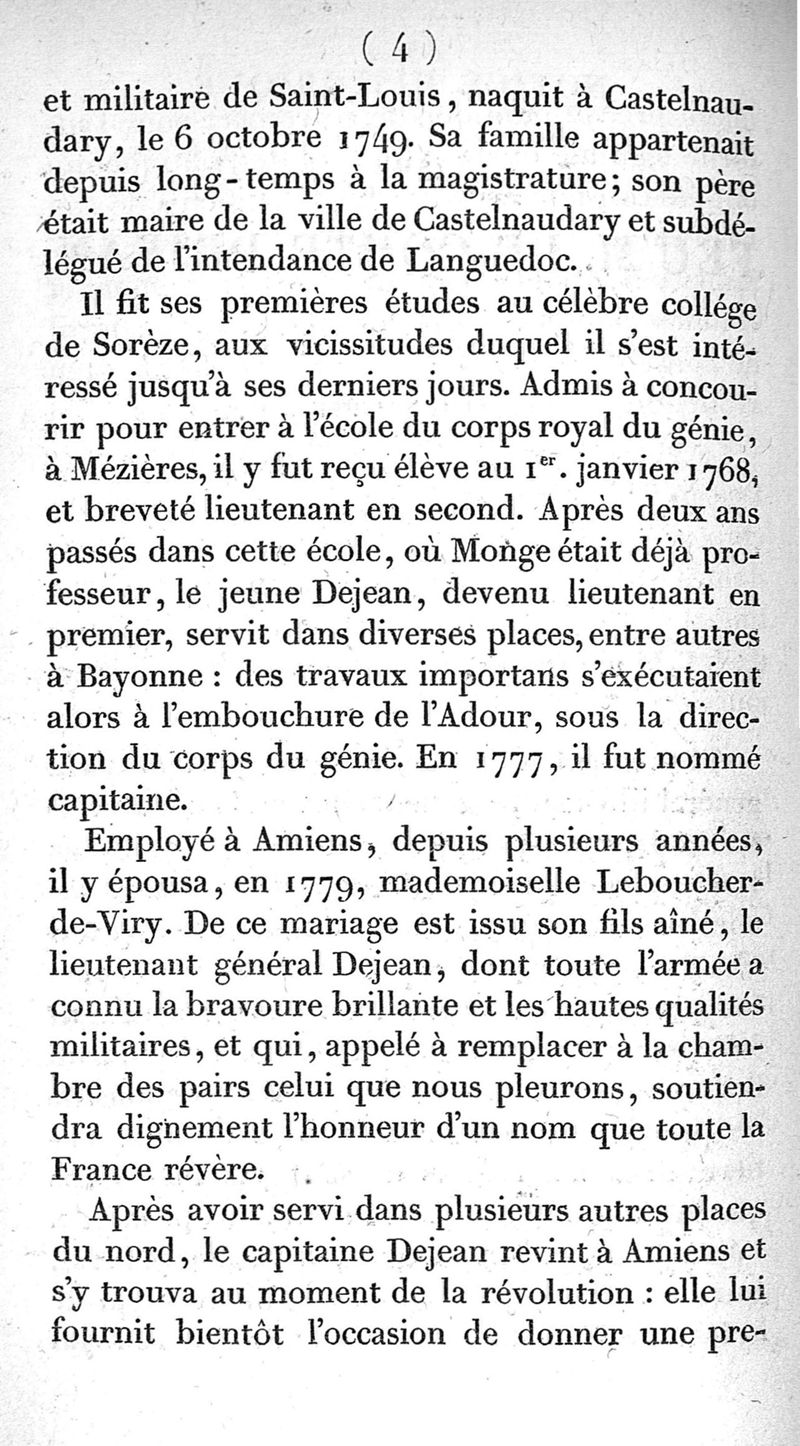 ( 4 )

et militaire de Saint-Louis, naquit à Castelnaudary, le 6 octobre 1749. Sa famille appartenait depuis long-temps à la magistrature; son père était maire de la ville de Castelnaudary et subdélégué de l'intendance de Languedoc.

Il fit ses premières études au célèbre collége de Sorèze, aux vicissitudes duquel il s'est intéressé jusqu'à ses derniers jours. Admis à concourir pour entrer à l'école du corps royal du génie, à Mézières, il y fut reçu élève au $1^{er}$. janvier 1768, et breveté lieutenant en second. Après deux ans passés dans cette école, où Monge était déjà professeur, le jeune Dejean, devenu lieutenant en premier, servit dans diverses places, entre autres à Bayonne : des travaux importans s'exécutaient alors à l'embouchure de l'Adour, sous la direction du corps du génie. En 1777, il fut nommé capitaine.

Employé à Amiens, depuis plusieurs années, il y épousa, en 1779, mademoiselle Leboucher-de-Viry. De ce mariage est issu son fils aîné, le lieutenant général Dejean, dont toute l'armée a connu la bravoure brillante et les hautes qualités militaires, et qui, appelé à remplacer à la chambre des pairs celui que nous pleurons, soutiendra dignement l'honneur d'un nom que toute la France révère.

Après avoir servi dans plusieurs autres places du nord, le capitaine Dejean revint à Amiens et s'y trouva au moment de la révolution : elle lui fournit bientôt l'occasion de donner une pre-